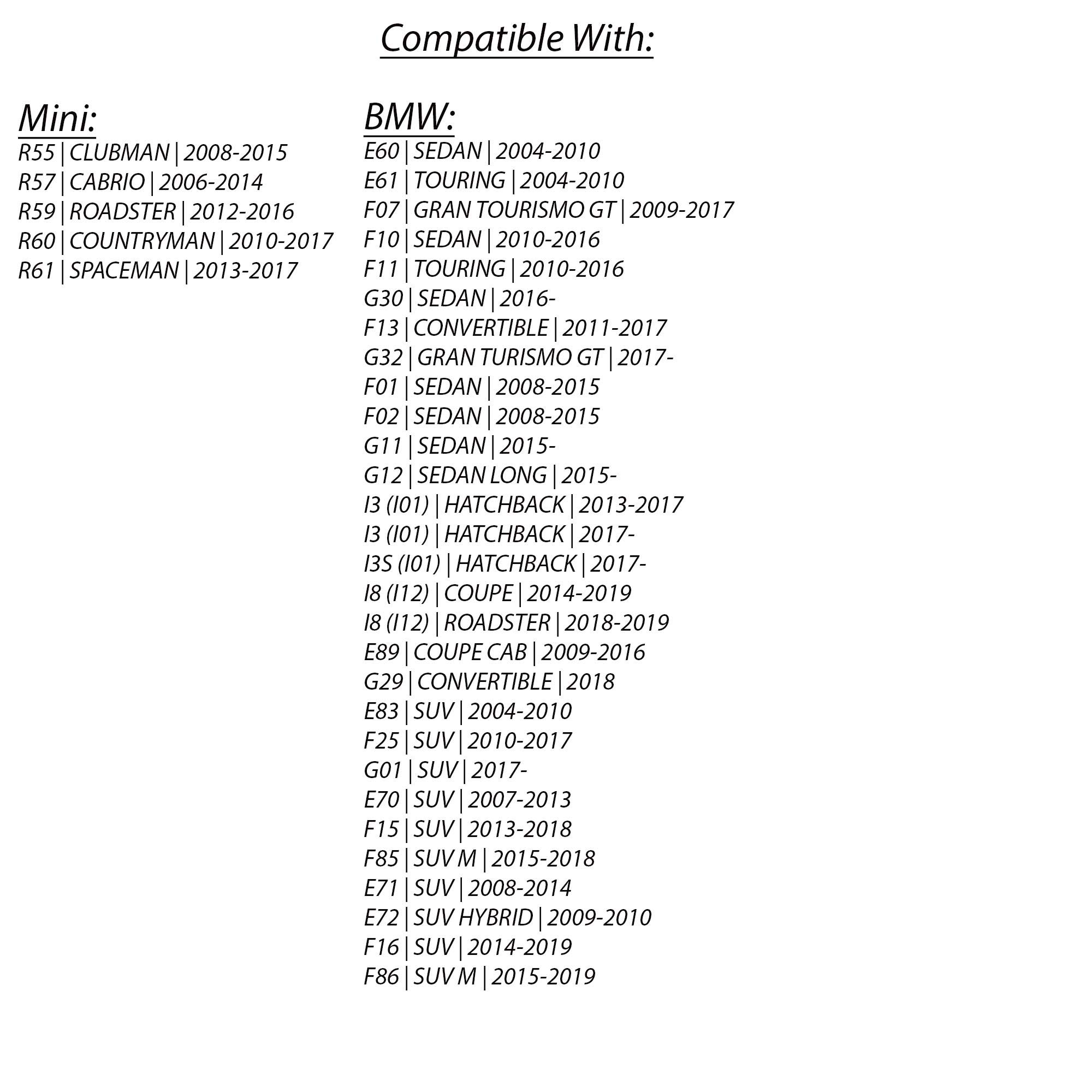 Compatible With:

Mini:
R55 | CLUBMAN | 2008-2015
R57 | CABRIO | 2006-2014
R59 | ROADSTER | 2012-2016
R60 | COUNTRYMAN | 2010-2017
R61 | SPACEMAN | 2013-2017

BMW:
E60 | SEDAN | 2004-2010
E61 | TOURING | 2004-2010
F07 | GRAN TOURISMO GT | 2009-2017
F10 | SEDAN | 2010-2016
F11 | TOURING | 2010-2016
G30 | SEDAN | 2016-
F13 | CONVERTIBLE | 2011-2017
G32 | GRAN TURISMO GT | 2017-
F01 | SEDAN | 2008-2015
F02 | SEDAN | 2008-2015
G11 | SEDAN | 2015-
G12 | SEDAN LONG | 2015-
I3 (I01) | HATCHBACK | 2013-2017
I3 (I01) | HATCHBACK | 2017-
I3S (I01) | HATCHBACK | 2017-
I8 (I12) | COUPE | 2014-2019
I8 (I12) | ROADSTER | 2018-2019
E89 | COUPE CAB | 2009-2016
G29 | CONVERTIBLE | 2018
E83 | SUV | 2004-2010
F25 | SUV | 2010-2017
G01 | SUV | 2017-
E70 | SUV | 2007-2013
F15 | SUV | 2013-2018
F85 | SUV M | 2015-2018
E71 | SUV | 2008-2014
E72 | SUV HYBRID | 2009-2010
F16 | SUV | 2014-2019
F86 | SUV M | 2015-2019